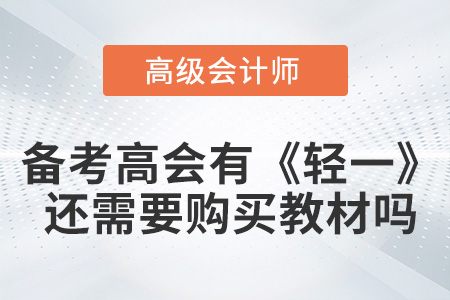 高级会计师

备考高会有《轻一》还需要购买教材吗